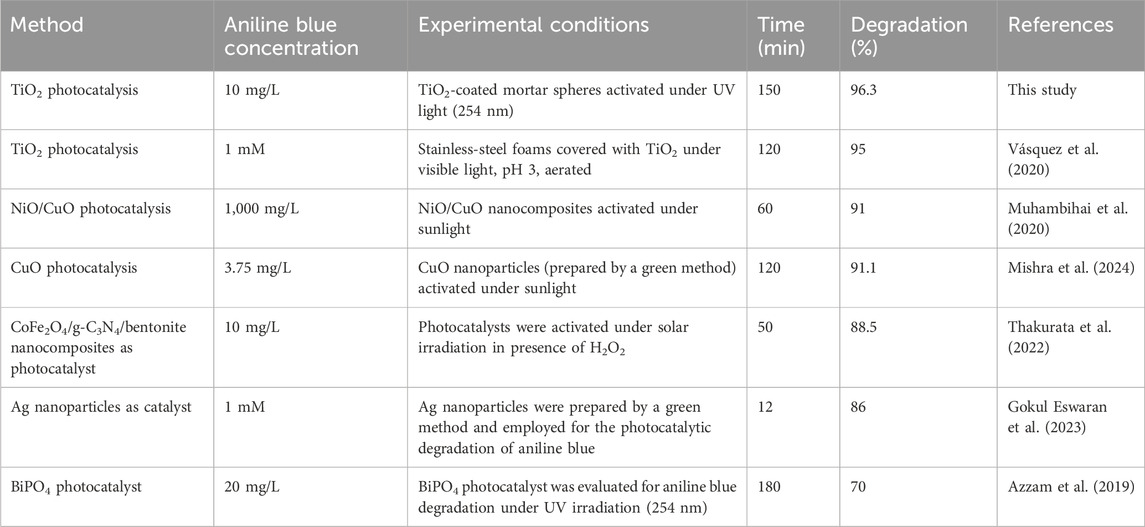 | Method | Aniline blue concentration | Experimental conditions | Time (min) | Degradation (%) | References |
|---|---|---|---|---|---|
| $TiO_2$ photocatalysis | 10 mg/L | $TiO_2$-coated mortar spheres activated under UV light (254 nm) | 150 | 96.3 | This study |
| $TiO_2$ photocatalysis | 1 mM | Stainless-steel foams covered with $TiO_2$ under visible light, pH 3, aerated | 120 | 95 | Vásquez et al. (2020) |
| NiO/CuO photocatalysis | 1,000 mg/L | NiO/CuO nanocomposites activated under sunlight | 60 | 91 | Muhambihai et al. (2020) |
| CuO photocatalysis | 3.75 mg/L | CuO nanoparticles (prepared by a green method) activated under sunlight | 120 | 91.1 | Mishra et al. (2024) |
| $CoFe_2O_4$/g-$C_3N_4$/bentonite nanocomposites as photocatalyst | 10 mg/L | Photocatalysts were activated under solar irradiation in presence of $H_2O_2$ | 50 | 88.5 | Thakurata et al. (2022) |
| Ag nanoparticles as catalyst | 1 mM | Ag nanoparticles were prepared by a green method and employed for the photocatalytic degradation of aniline blue | 12 | 86 | Gokul Eswaran et al. (2023) |
| $BiPO_4$ photocatalyst | 20 mg/L | $BiPO_4$ photocatalyst was evaluated for aniline blue degradation under UV irradiation (254 nm) | 180 | 70 | Azzam et al. (2019) |